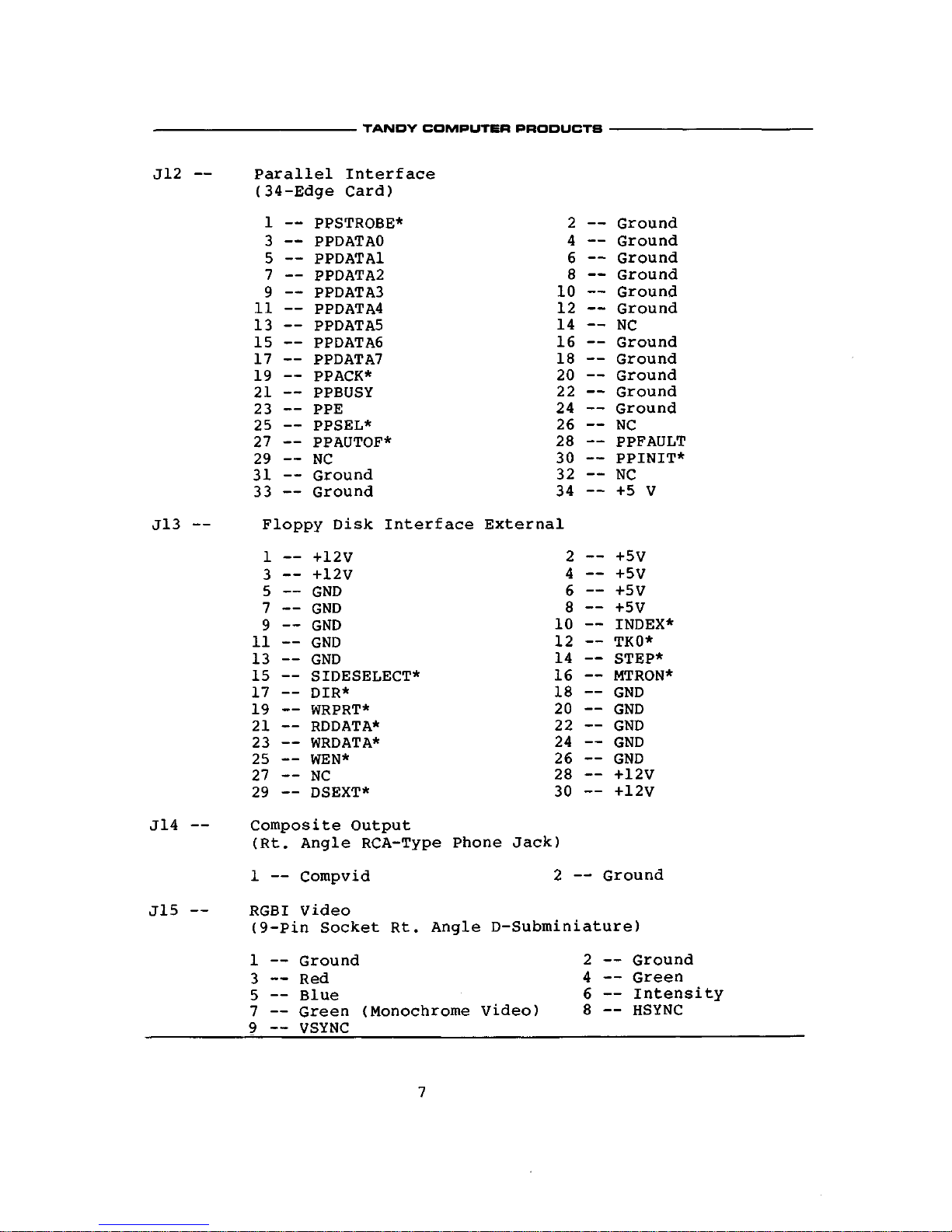 TANDY COMPUTER PRODUCTS

J12 -- Parallel Interface
(34-Edge Card)

1 -- PPSTROBE*
3 -- PPDATA0
5 -- PPDATA1
7 -- PPDATA2
9 -- PPDATA3
11 -- PPDATA4
13 -- PPDATA5
15 -- PPDATA6
17 -- PPDATA7
19 -- PPACK*
21 -- PPBUSY
23 -- PPE
25 -- PPSEL*
27 -- PPAUTOF*
29 -- NC
31 -- Ground
33 -- Ground

2 -- Ground
4 -- Ground
6 -- Ground
8 -- Ground
10 -- Ground
12 -- Ground
14 -- NC
16 -- Ground
18 -- Ground
20 -- Ground
22 -- Ground
24 -- Ground
26 -- NC
28 -- PPFAULT
30 -- PPINIT*
32 -- NC
34 -- +5 V

J13 -- Floppy Disk Interface External

1 -- +12V
3 -- +12V
5 -- GND
7 -- GND
9 -- GND
11 -- GND
13 -- GND
15 -- SIDESELECT*
17 -- DIR*
19 -- WRPRT*
21 -- RDDATA*
23 -- WRDATA*
25 -- WEN*
27 -- NC
29 -- DSEXT*

2 -- +5V
4 -- +5V
6 -- +5V
8 -- +5V
10 -- INDEX*
12 -- TK0*
14 -- STEP*
16 -- MTRON*
18 -- GND
20 -- GND
22 -- GND
24 -- GND
26 -- GND
28 -- +12V
30 -- +12V

J14 -- Composite Output
(Rt. Angle RCA-Type Phone Jack)

1 -- Compvid
2 -- Ground

J15 -- RGBI Video
(9-Pin Socket Rt. Angle D-Subminiature)

1 -- Ground
3 -- Red
5 -- Blue
7 -- Green (Monochrome Video)
9 -- VSYNC

2 -- Ground
4 -- Green
6 -- Intensity
8 -- HSYNC

7